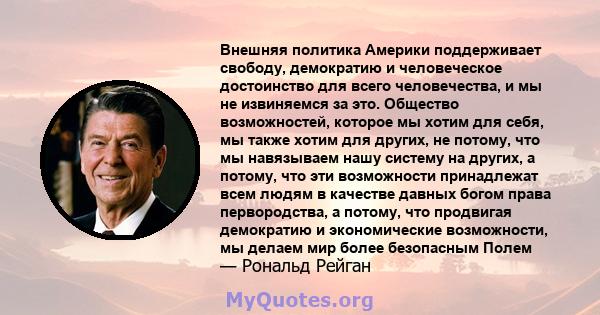 Внешняя политика Америки поддерживает свободу, демократию и человеческое достоинство для всего человечества, и мы не извиняемся за это. Общество возможностей, которое мы хотим для себя, мы также хотим для других, не потому, что мы навязываем нашу систему на других, а потому, что эти возможности принадлежат всем людям в качестве давных богом права первородства, а потому, что продвигая демократию и экономические возможности, мы делаем мир более безопасным Полем
— Рональд Рейган

MyQuotes.org